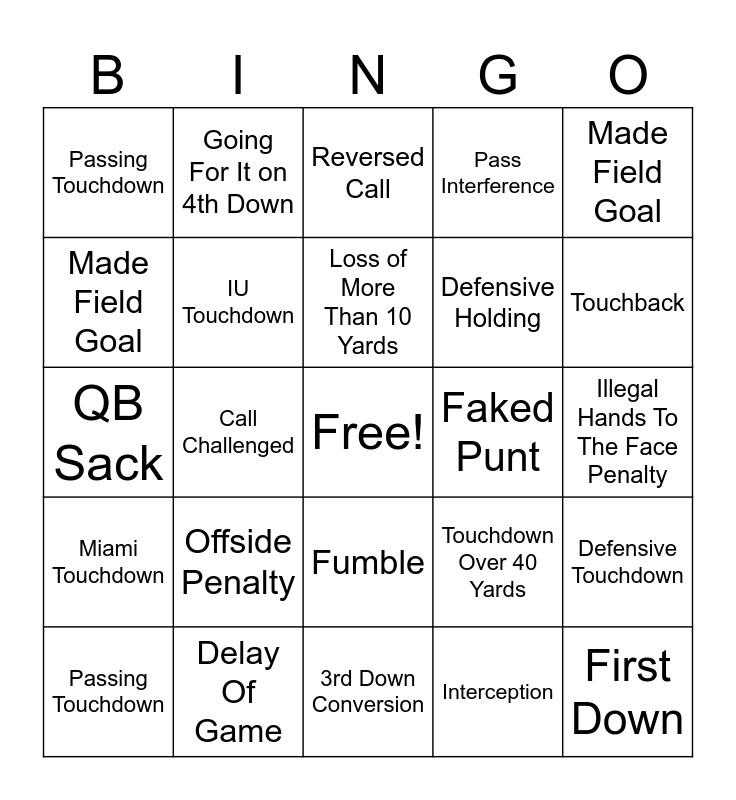 | B | I | N | G | O |
|---|---|---|---|---|
| Passing Touchdown | Going For It on 4th Down | Reversed Call | Pass Interference | Made Field Goal |
| Made Field Goal | IU Touchdown | Loss of More Than 10 Yards | Defensive Holding | Touchback |
| QB Sack | Call Challenged | Free! | Faked Punt | Illegal Hands To The Face Penalty |
| Miami Touchdown | Offside Penalty | Fumble | Touchdown Over 40 Yards | Defensive Touchdown |
| Passing Touchdown | Delay Of Game | 3rd Down Conversion | Interception | First Down |